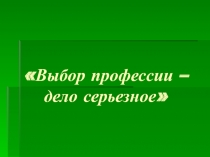 «Выбор профессии – дело серьезное»